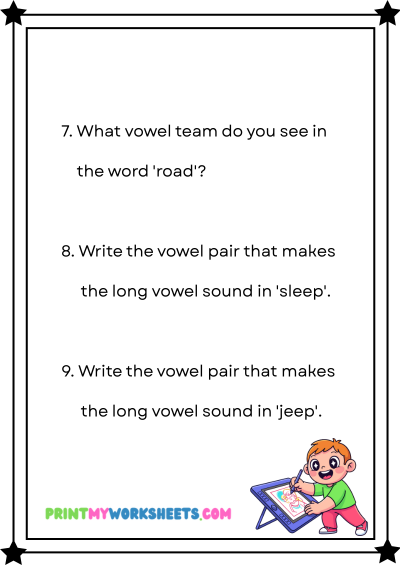 7. What vowel team do you see in the word 'road'?

8. Write the vowel pair that makes the long vowel sound in 'sleep'.

9. Write the vowel pair that makes the long vowel sound in 'jeep'.

PRINTMYWORKSHEETS.COM